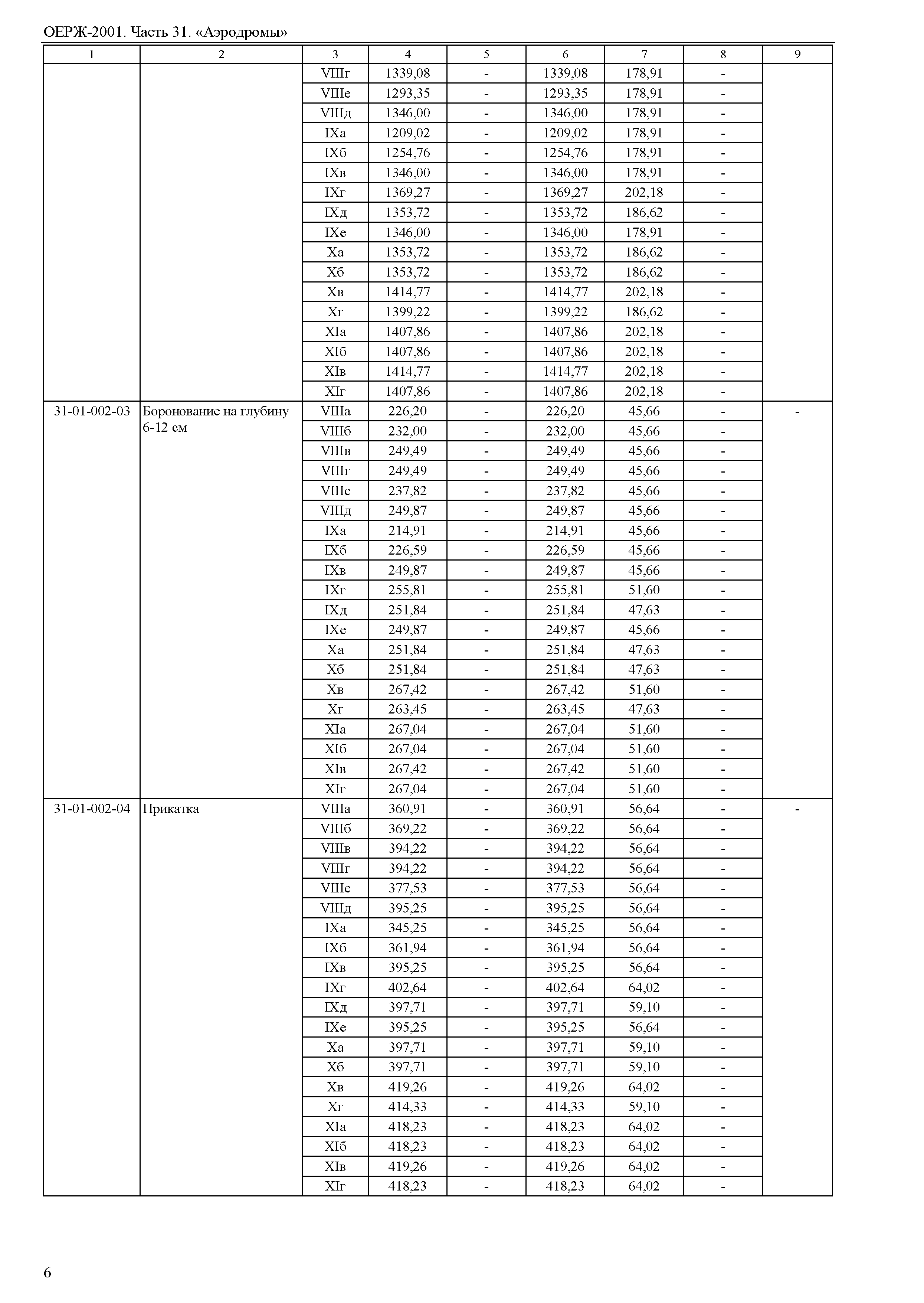 ОЕРЖ-2001. Часть 31. «Аэродромы»

| 1 | 2 | 3 | 4 | 5 | 6 | 7 | 8 | 9 |
|---|---|---|---|---|---|---|---|---|
| | | VIIIг | 1339,08 | - | 1339,08 | 178,91 | - | |
| | | VIIIе | 1293,35 | - | 1293,35 | 178,91 | - | |
| | | VIIIд | 1346,00 | - | 1346,00 | 178,91 | - | |
| | | IXа | 1209,02 | - | 1209,02 | 178,91 | - | |
| | | IXб | 1254,76 | - | 1254,76 | 178,91 | - | |
| | | IXв | 1346,00 | - | 1346,00 | 178,91 | - | |
| | | IXг | 1369,27 | - | 1369,27 | 202,18 | - | |
| | | IXд | 1353,72 | - | 1353,72 | 186,62 | - | |
| | | IXе | 1346,00 | - | 1346,00 | 178,91 | - | |
| | | Xа | 1353,72 | - | 1353,72 | 186,62 | - | |
| | | Xб | 1353,72 | - | 1353,72 | 186,62 | - | |
| | | Xв | 1414,77 | - | 1414,77 | 202,18 | - | |
| | | Xг | 1399,22 | - | 1399,22 | 186,62 | - | |
| | | XIа | 1407,86 | - | 1407,86 | 202,18 | - | |
| | | XIб | 1407,86 | - | 1407,86 | 202,18 | - | |
| | | XIв | 1414,77 | - | 1414,77 | 202,18 | - | |
| | | XIг | 1407,86 | - | 1407,86 | 202,18 | - | |
| 31-01-002-03 | Боронование на глубину 6-12 см | VIIIа | 226,20 | - | 226,20 | 45,66 | - | - |
| | | VIIIб | 232,00 | - | 232,00 | 45,66 | - | |
| | | VIIIв | 249,49 | - | 249,49 | 45,66 | - | |
| | | VIIIг | 249,49 | - | 249,49 | 45,66 | - | |
| | | VIIIе | 237,82 | - | 237,82 | 45,66 | - | |
| | | VIIIд | 249,87 | - | 249,87 | 45,66 | - | |
| | | IXа | 214,91 | - | 214,91 | 45,66 | - | |
| | | IXб | 226,59 | - | 226,59 | 45,66 | - | |
| | | IXв | 249,87 | - | 249,87 | 45,66 | - | |
| | | IXг | 255,81 | - | 255,81 | 51,60 | - | |
| | | IXд | 251,84 | - | 251,84 | 47,63 | - | |
| | | IXе | 249,87 | - | 249,87 | 45,66 | - | |
| | | Xа | 251,84 | - | 251,84 | 47,63 | - | |
| | | Xб | 251,84 | - | 251,84 | 47,63 | - | |
| | | Xв | 267,42 | - | 267,42 | 51,60 | - | |
| | | Xг | 263,45 | - | 263,45 | 47,63 | - | |
| | | XIа | 267,04 | - | 267,04 | 51,60 | - | |
| | | XIб | 267,04 | - | 267,04 | 51,60 | - | |
| | | XIв | 267,42 | - | 267,42 | 51,60 | - | |
| | | XIг | 267,04 | - | 267,04 | 51,60 | - | |
| 31-01-002-04 | Прикатка | VIIIа | 360,91 | - | 360,91 | 56,64 | - | - |
| | | VIIIб | 369,22 | - | 369,22 | 56,64 | - | |
| | | VIIIв | 394,22 | - | 394,22 | 56,64 | - | |
| | | VIIIг | 394,22 | - | 394,22 | 56,64 | - | |
| | | VIIIе | 377,53 | - | 377,53 | 56,64 | - | |
| | | VIIIд | 395,25 | - | 395,25 | 56,64 | - | |
| | | IXа | 345,25 | - | 345,25 | 56,64 | - | |
| | | IXб | 361,94 | - | 361,94 | 56,64 | - | |
| | | IXв | 395,25 | - | 395,25 | 56,64 | - | |
| | | IXг | 402,64 | - | 402,64 | 64,02 | - | |
| | | IXд | 397,71 | - | 397,71 | 59,10 | - | |
| | | IXе | 395,25 | - | 395,25 | 56,64 | - | |
| | | Xа | 397,71 | - | 397,71 | 59,10 | - | |
| | | Xб | 397,71 | - | 397,71 | 59,10 | - | |
| | | Xв | 419,26 | - | 419,26 | 64,02 | - | |
| | | Xг | 414,33 | - | 414,33 | 59,10 | - | |
| | | XIа | 418,23 | - | 418,23 | 64,02 | - | |
| | | XIб | 418,23 | - | 418,23 | 64,02 | - | |
| | | XIв | 419,26 | - | 419,26 | 64,02 | - | |
| | | XIг | 418,23 | - | 418,23 | 64,02 | - | |

6